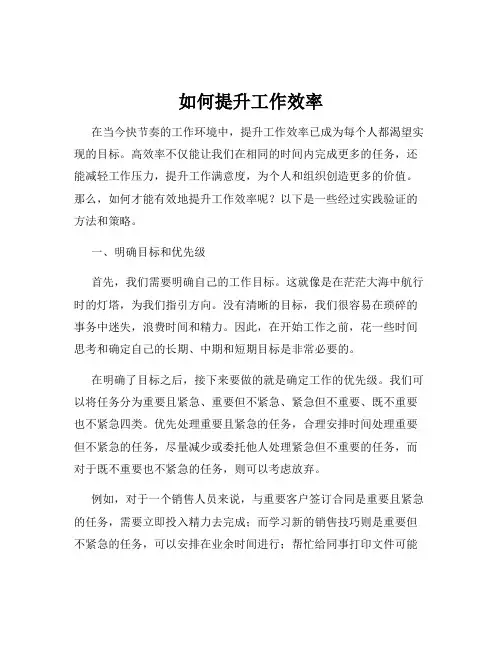 如何提升工作效率

在当今快节奏的工作环境中，提升工作效率已成为每个人都渴望实现的目标。高效率不仅能让我们在相同的时间内完成更多的任务，还能减轻工作压力，提升工作满意度，为个人和组织创造更多的价值。那么，如何才能有效地提升工作效率呢？以下是一些经过实践验证的方法和策略。

一、明确目标和优先级

首先，我们需要明确自己的工作目标。这就像是在茫茫大海中航行时的灯塔，为我们指引方向。没有清晰的目标，我们很容易在琐碎的事务中迷失，浪费时间和精力。因此，在开始工作之前，花一些时间思考和确定自己的长期、中期和短期目标是非常必要的。

在明确了目标之后，接下来要做的就是确定工作的优先级。我们可以将任务分为重要且紧急、重要但不紧急、紧急但不重要、既不重要也不紧急四类。优先处理重要且紧急的任务，合理安排时间处理重要但不紧急的任务，尽量减少或委托他人处理紧急但不重要的任务，而对于既不重要也不紧急的任务，则可以考虑放弃。

例如，对于一个销售人员来说，与重要客户签订合同是重要且紧急的任务，需要立即投入精力去完成；而学习新的销售技巧则是重要但不紧急的任务，可以安排在业余时间进行；帮忙给同事打印文件可能